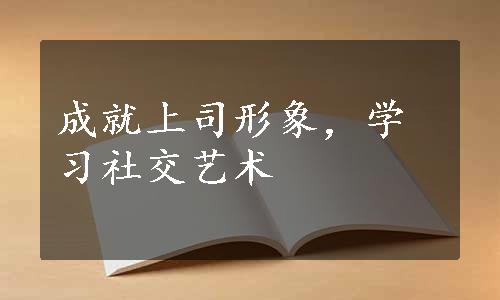 成就上司形象，学习社交艺术